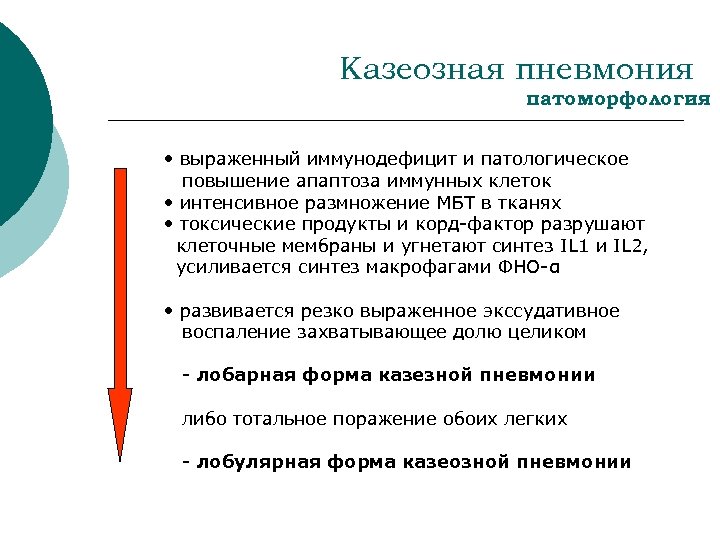 Казеозная пневмония
патоморфология

• выраженный иммунодефицит и патологическое повышение апаптоза иммунных клеток
• интенсивное размножение МБТ в тканях
• токсические продукты и корд-фактор разрушают клеточные мембраны и угнетают синтез IL1 и IL2, усиливается синтез макрофагами ФНО-α

• развивается резко выраженное экссудативное воспаление захватывающее долю целиком

- лобарная форма казезной пневмонии

либо тотальное поражение обоих легких

- лобулярная форма казеозной пневмонии